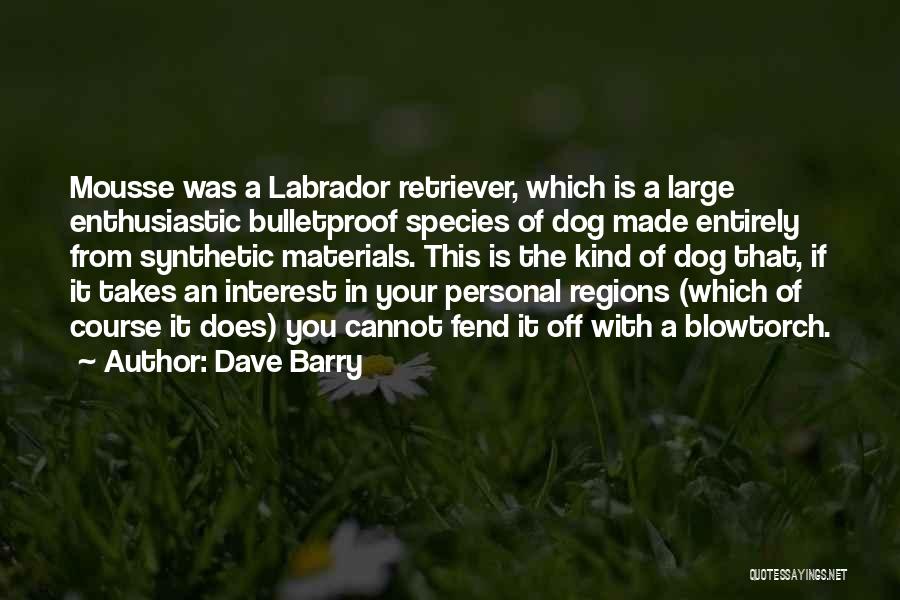 Mousse was a Labrador retriever, which is a large enthusiastic bulletproof species of dog made entirely from synthetic materials. This is the kind of dog that, if it takes an interest in your personal regions (which of course it does) you cannot fend it off with a blowtorch.
~ Author: Dave Barry

QUOTESSAYINGS.NET